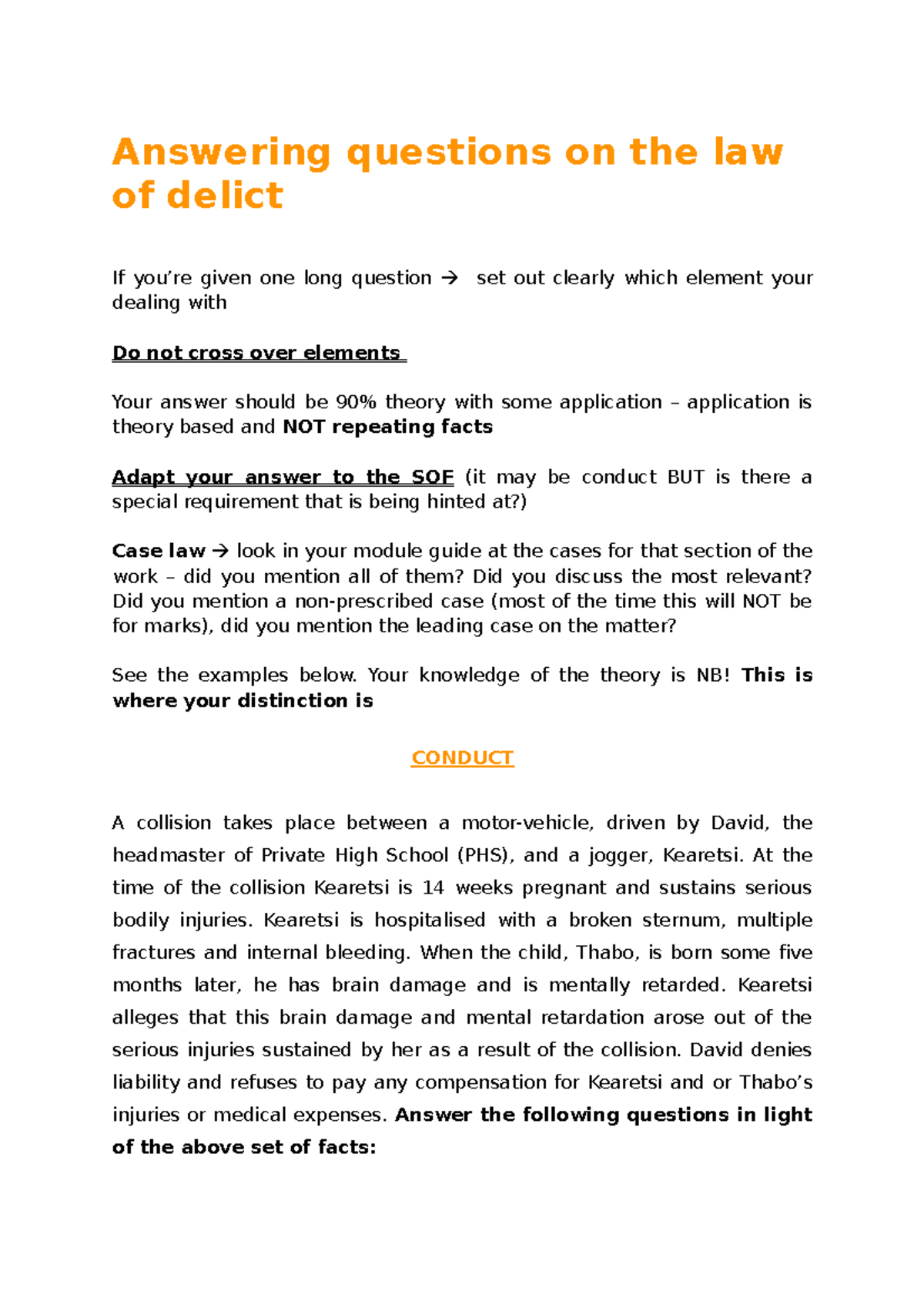 Answering questions on the law of delict

If you're given one long question → set out clearly which element your dealing with

Do not cross over elements

Your answer should be 90% theory with some application – application is theory based and NOT repeating facts

Adapt your answer to the SOF (it may be conduct BUT is there a special requirement that is being hinted at?)

Case law → look in your module guide at the cases for that section of the work – did you mention all of them? Did you discuss the most relevant? Did you mention a non-prescribed case (most of the time this will NOT be for marks), did you mention the leading case on the matter?

See the examples below. Your knowledge of the theory is NB! This is where your distinction is

CONDUCT

A collision takes place between a motor-vehicle, driven by David, the headmaster of Private High School (PHS), and a jogger, Kearetsi. At the time of the collision Kearetsi is 14 weeks pregnant and sustains serious bodily injuries. Kearetsi is hospitalised with a broken sternum, multiple fractures and internal bleeding. When the child, Thabo, is born some five months later, he has brain damage and is mentally retarded. Kearetsi alleges that this brain damage and mental retardation arose out of the serious injuries sustained by her as a result of the collision. David denies liability and refuses to pay any compensation for Kearetsi and or Thabo's injuries or medical expenses. Answer the following questions in light of the above set of facts: